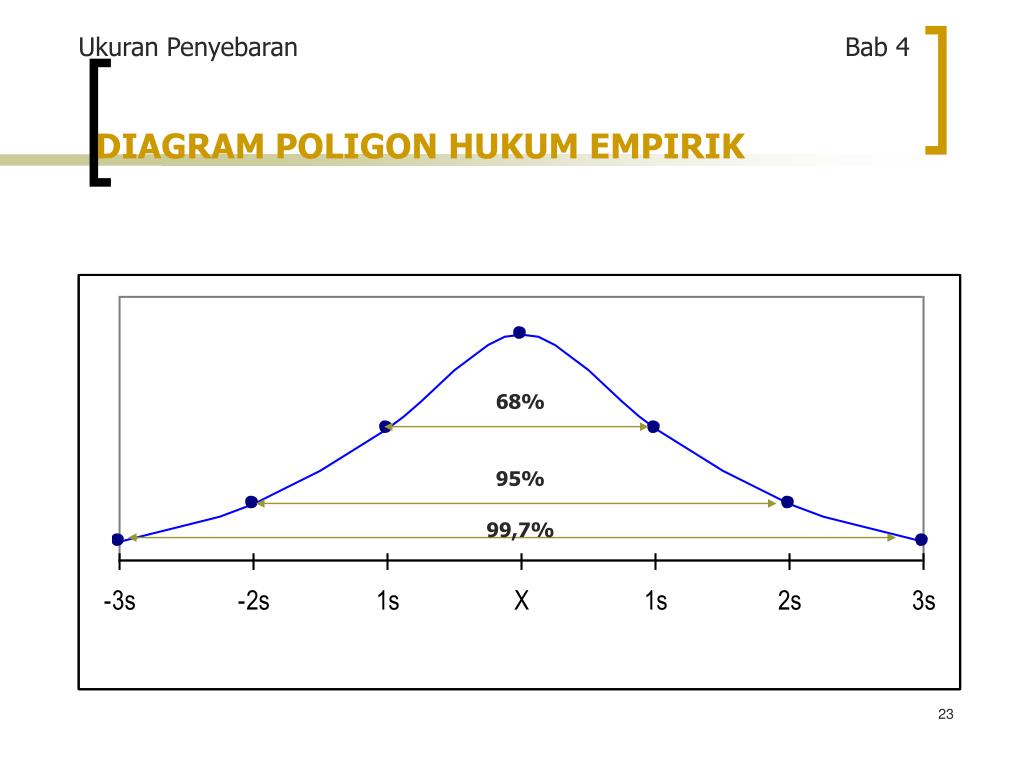 Ukuran Penyebaran

Bab 4

DIAGRAM POLIGON HUKUM EMPIRIK

68%

95%

99,7%

-3s -2s 1s X 1s 2s 3s

23